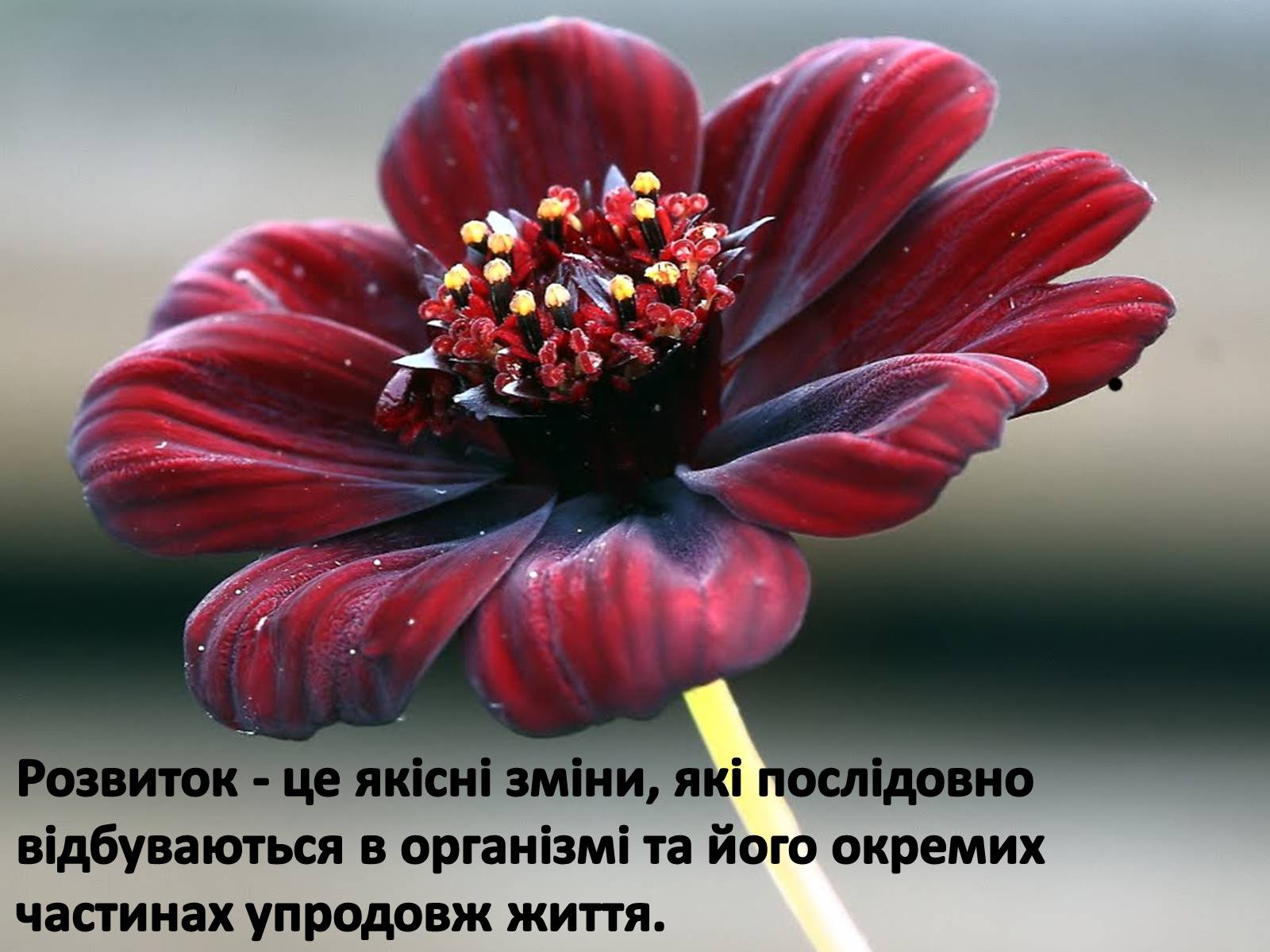 Розвиток - це якісні зміни, які послідовно відбуваються в організмі та його окремих частинах упродовж життя.